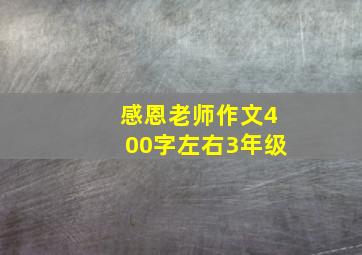 感恩老师作文400字左右3年级